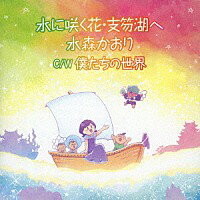 水に咲く花・支笏湖へ
水森かおり
C/W 僕たちの世界